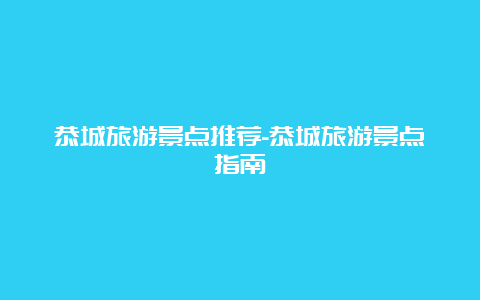 恭城旅游景点推荐-恭城旅游景点指南